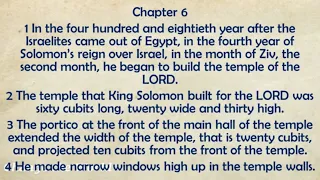 Chapter 6

1 In the four hundred and eightieth year after the Israelites came out of Egypt, in the fourth year of Solomon's reign over Israel, in the month of Ziv, the second month, he began to build the temple of the LORD.

2 The temple that King Solomon built for the LORD was sixty cubits long, twenty wide and thirty high.

3 The portico at the front of the main hall of the temple extended the width of the temple, that is twenty cubits, and projected ten cubits from the front of the temple.

4 He made narrow windows high up in the temple walls.